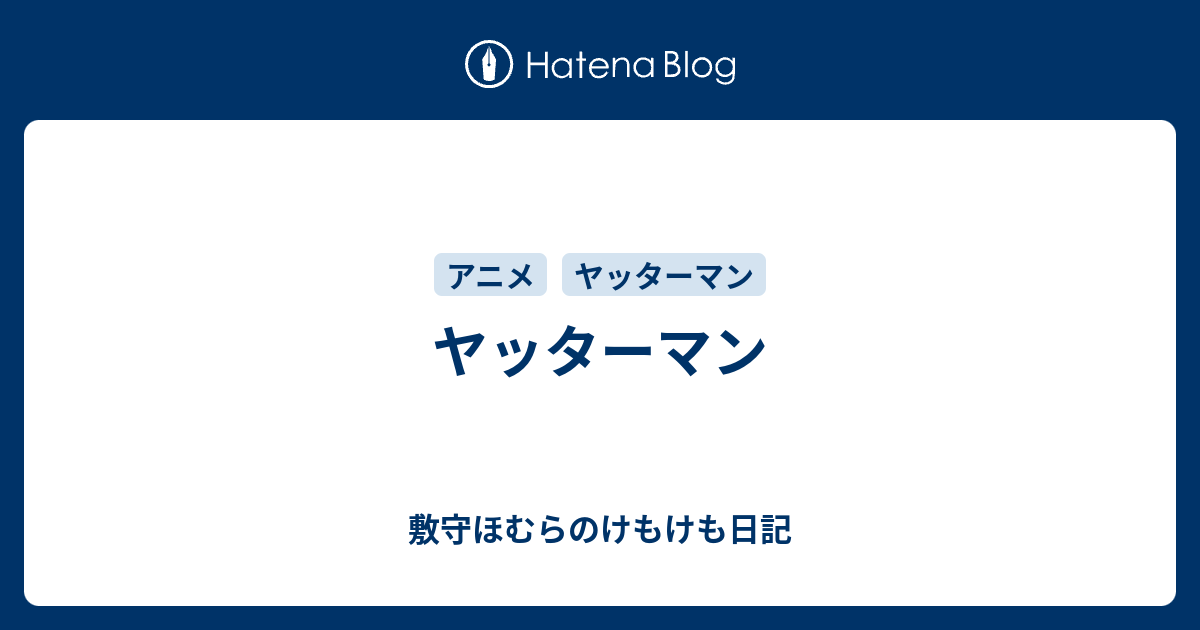 Hatena Blog

アニメ ヤッターマン

ヤッターマン

敷守ほむらのけもけも日記